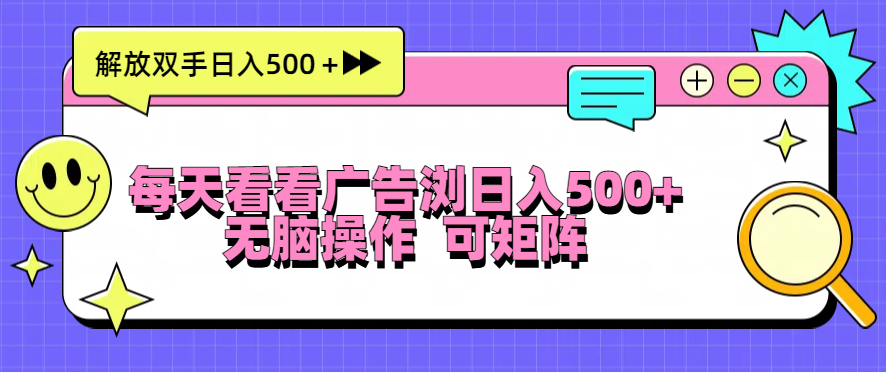 解放双手日入500＋

每天看看广告浏日入500+
无脑操作 可矩阵